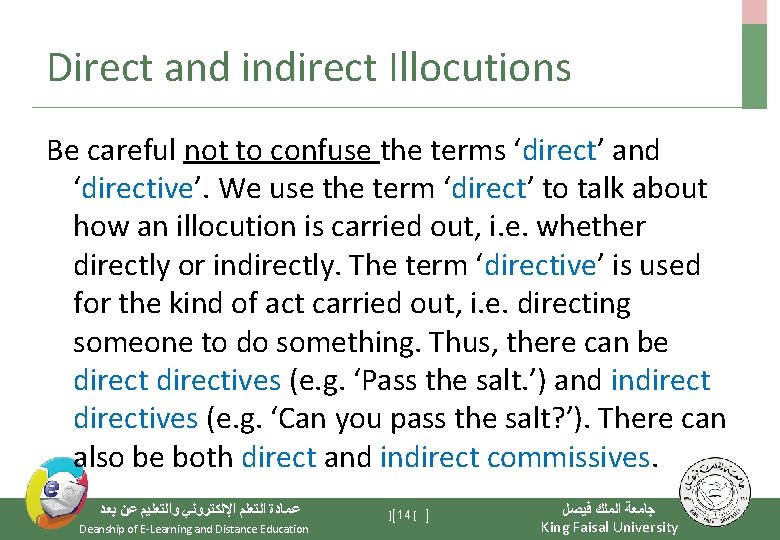 Direct and indirect Illocutions

Be careful not to confuse the terms ‘direct’ and ‘directive’. We use the term ‘direct’ to talk about how an illocution is carried out, i.e. whether directly or indirectly. The term ‘directive’ is used for the kind of act carried out, i.e. directing someone to do something. Thus, there can be direct directives (e.g. ‘Pass the salt.’) and indirect directives (e.g. ‘Can you pass the salt?’). There can also be both direct and indirect commissives.

عمادة التعلم الإلكتروني والتعليم عن بعد
Deanship of E-Learning and Distance Education

][14 [ ]

جامعة الملك فيصل
King Faisal University